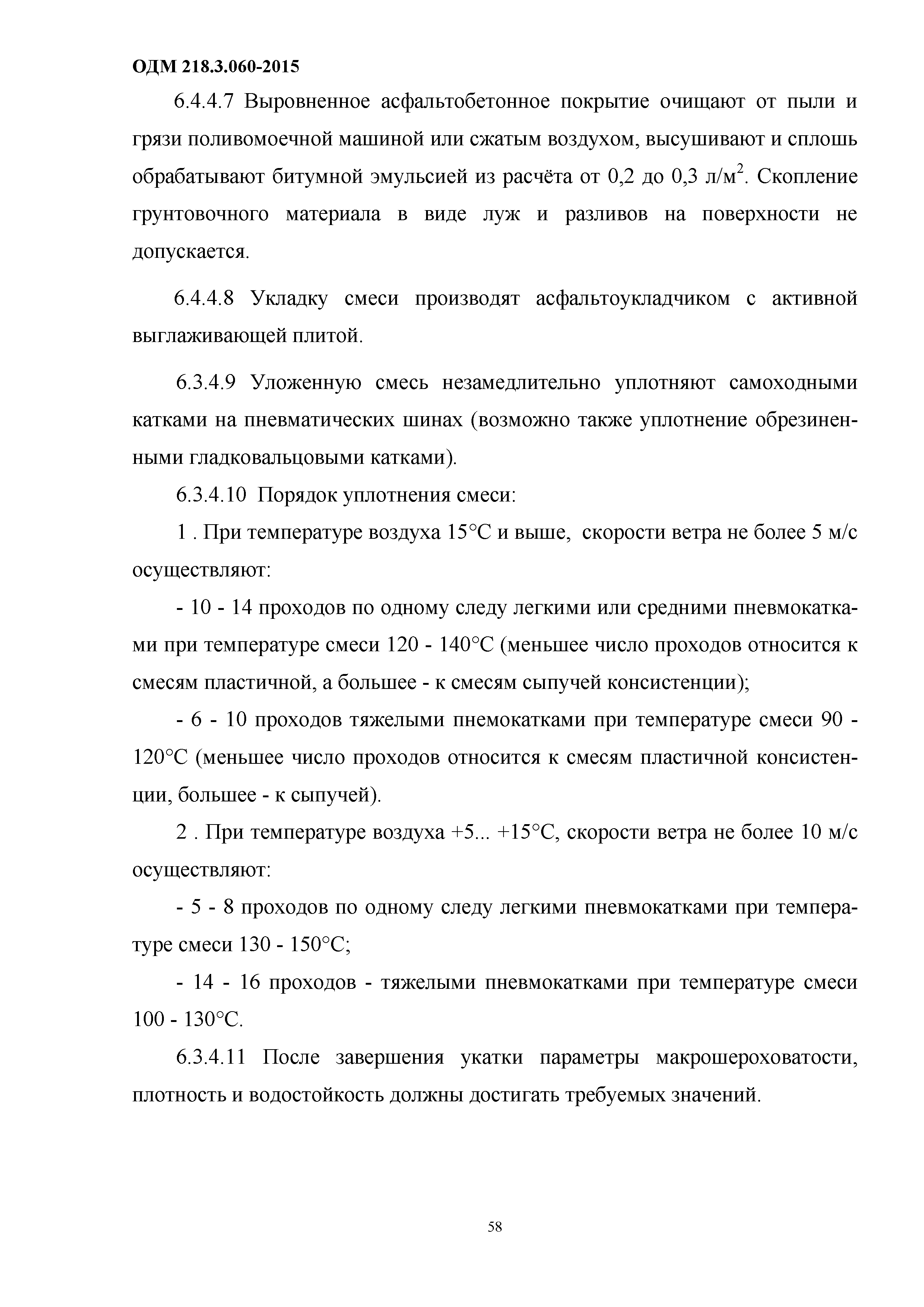 ОДМ 218.3.060-2015

6.4.4.7 Выровненное асфальтобетонное покрытие очищают от пыли и грязи поливомоечной машиной или сжатым воздухом, высушивают и сплошь обрабатывают битумной эмульсией из расчёта от 0,2 до 0,3 л/м$^2$. Скопление грунтовочного материала в виде луж и разливов на поверхности не допускается.

6.4.4.8 Укладку смеси производят асфальтоукладчиком с активной выглаживающей плитой.

6.3.4.9 Уложенную смесь незамедлительно уплотняют самоходными катками на пневматических шинах (возможно также уплотнение обрезиненными гладковальцовыми катками).

6.3.4.10 Порядок уплотнения смеси:

1 . При температуре воздуха 15°С и выше, скорости ветра не более 5 м/с осуществляют:

- 10 - 14 проходов по одному следу легкими или средними пневмокатками при температуре смеси 120 - 140°С (меньшее число проходов относится к смесям пластичной, а большее - к смесям сыпучей консистенции);

- 6 - 10 проходов тяжелыми пнемокатками при температуре смеси 90 - 120°С (меньшее число проходов относится к смесям пластичной консистенции, большее - к сыпучей).

2 . При температуре воздуха +5... +15°С, скорости ветра не более 10 м/с осуществляют:

- 5 - 8 проходов по одному следу легкими пневмокатками при температуре смеси 130 - 150°С;

- 14 - 16 проходов - тяжелыми пневмокатками при температуре смеси 100 - 130°С.

6.3.4.11 После завершения укатки параметры макрошероховатости, плотность и водостойкость должны достигать требуемых значений.

58